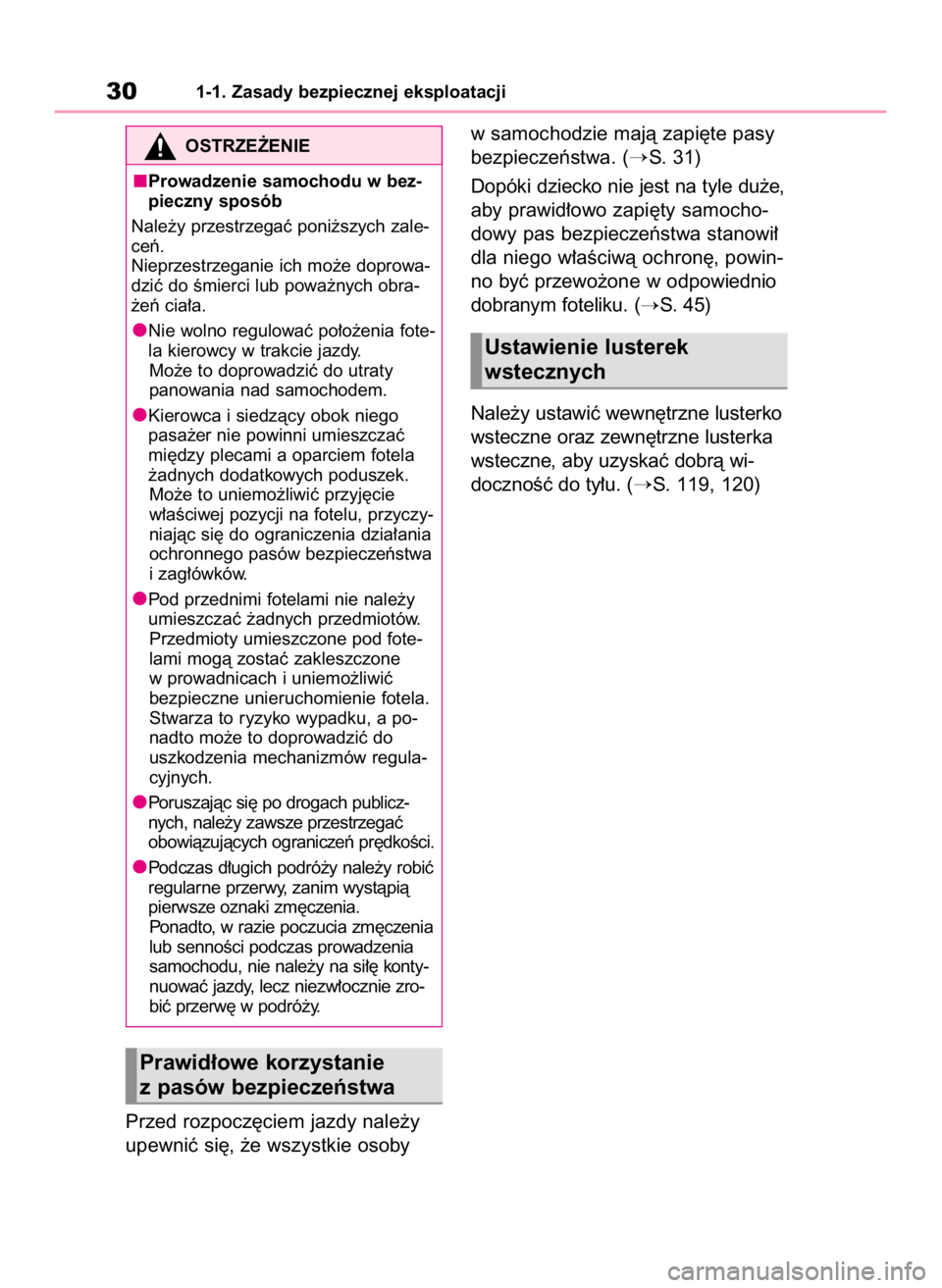 30 1-1. Zasady bezpiecznej eksploatacji

OSTRZEŻENIE

■Prowadzenie samochodu w bezpieczny sposób

Należy przestrzegać poniższych zaleceń.
Nieprzestrzeganie ich może doprowadzić do śmierci lub poważnych obrażeń ciała.

●Nie wolno regulować położenia fotela kierowcy w trakcie jazdy.
Może to doprowadzić do utraty panowania nad samochodem.

●Kierowca i siedzący obok niego pasażer nie powinni umieszczać między plecami a oparciem fotela żadnych dodatkowych poduszek.
Może to uniemożliwić przyjęcie właściwej pozycji na fotelu, przyczyniając się do ograniczenia działania ochronnego pasów bezpieczeństwa i zagłówków.

●Pod przednimi fotelami nie należy umieszczać żadnych przedmiotów.
Przedmioty umieszczone pod fotelami mogą zostać zakleszczone w prowadnicach i uniemożliwić bezpieczne unieruchomienie fotela. Stwarza to ryzyko wypadku, a ponadto może to doprowadzić do uszkodzenia mechanizmów regulacyjnych.

●Poruszając się po drogach publicznych, należy zawsze przestrzegać obowiązujących ograniczeń prędkości.

●Podczas długich podróży należy robić regularne przerwy, zanim wystąpią pierwsze oznaki zmęczenia.
Ponadto, w razie poczucia zmęczenia lub senności podczas prowadzenia samochodu, nie należy na siłę kontynuować jazdy, lecz niezwłocznie zrobić przerwę w podróży.

Prawidłowe korzystanie z pasów bezpieczeństwa

Przed rozpoczęciem jazdy należy upewnić się, że wszystkie osoby w samochodzie mają zapięte pasy bezpieczeństwa. (→S. 31)

Dopóki dziecko nie jest na tyle duże, aby prawidłowo zapięty samochodowy pas bezpieczeństwa stanowił dla niego właściwą ochronę, powinno być przewożone w odpowiednio dobranym foteliku. (→S. 45)

Ustawienie lusterek wstecznych

Należy ustawić wewnętrzne lusterko wsteczne oraz zewnętrzne lusterka wsteczne, aby uzyskać dobrą widoczność do tyłu. (→S. 119, 120)

carmanualsonline.info